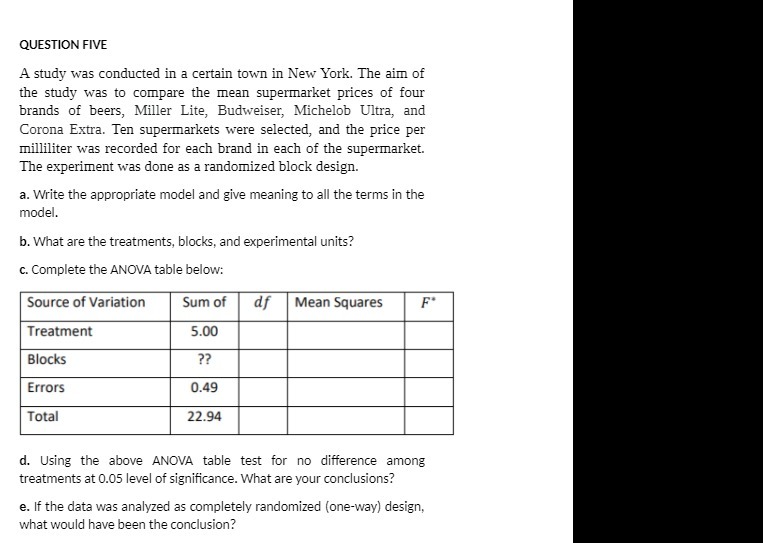 QUESTION FIVE

A study was conducted in a certain town in New York. The aim of the study was to compare the mean supermarket prices of four brands of beers, Miller Lite, Budweiser, Michelob Ultra, and Corona Extra. Ten supermarkets were selected, and the price per milliliter was recorded for each brand in each of the supermarket. The experiment was done as a randomized block design.

a. Write the appropriate model and give meaning to all the terms in the model.

b. What are the treatments, blocks, and experimental units?

c. Complete the ANOVA table below:

| Source of Variation | Sum of | $df$ | Mean Squares | $F^*$ |
|---|---|---|---|---|
| Treatment | 5.00 | | | |
| Blocks | ?? | | | |
| Errors | 0.49 | | | |
| Total | 22.94 | | | |

d. Using the above ANOVA table test for no difference among treatments at 0.05 level of significance. What are your conclusions?

e. If the data was analyzed as completely randomized (one-way) design, what would have been the conclusion?